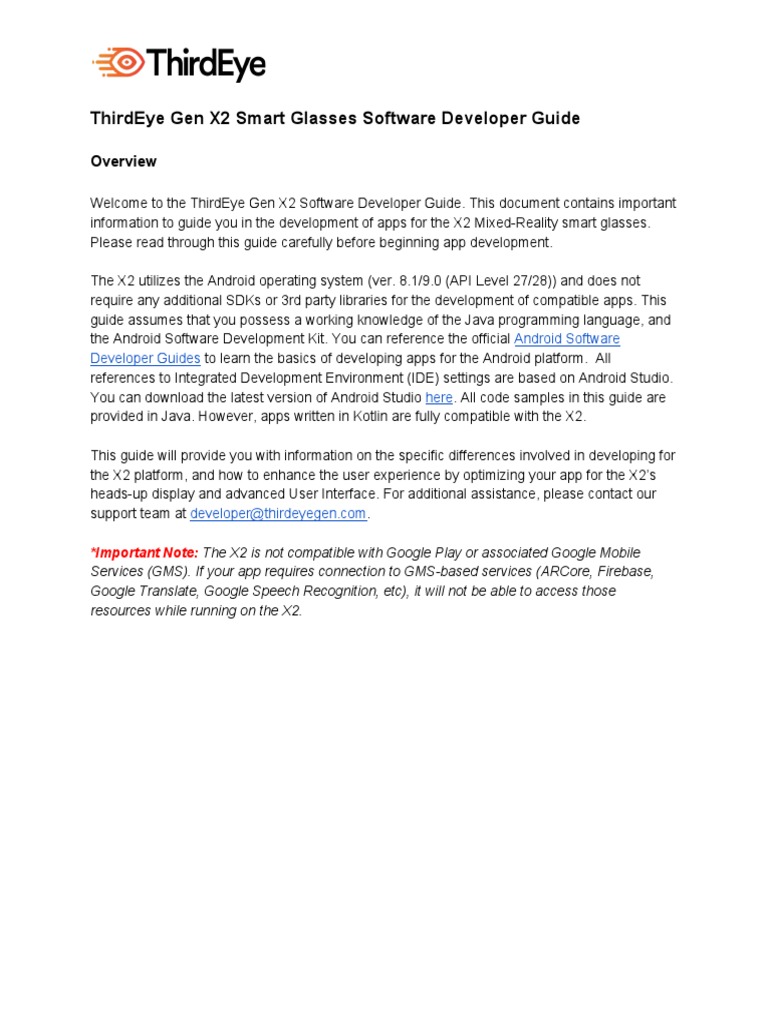 ThirdEye

ThirdEye Gen X2 Smart Glasses Software Developer Guide

Overview

Welcome to the ThirdEye Gen X2 Software Developer Guide. This document contains important information to guide you in the development of apps for the X2 Mixed-Reality smart glasses. Please read through this guide carefully before beginning app development.

The X2 utilizes the Android operating system (ver. 8.1/9.0 (API Level 27/28)) and does not require any additional SDKs or 3rd party libraries for the development of compatible apps. This guide assumes that you possess a working knowledge of the Java programming language, and the Android Software Development Kit. You can reference the official Android Software Developer Guides to learn the basics of developing apps for the Android platform. All references to Integrated Development Environment (IDE) settings are based on Android Studio. You can download the latest version of Android Studio here. All code samples in this guide are provided in Java. However, apps written in Kotlin are fully compatible with the X2.

This guide will provide you with information on the specific differences involved in developing for the X2 platform, and how to enhance the user experience by optimizing your app for the X2's heads-up display and advanced User Interface. For additional assistance, please contact our support team at developer@thirdeyegen.com.

*Important Note: The X2 is not compatible with Google Play or associated Google Mobile Services (GMS). If your app requires connection to GMS-based services (ARCore, Firebase, Google Translate, Google Speech Recognition, etc), it will not be able to access those resources while running on the X2.